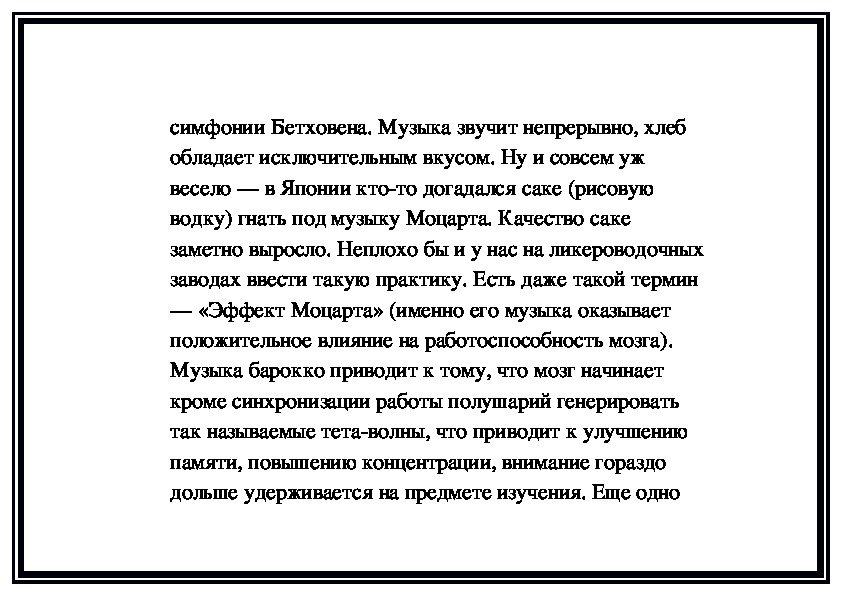 симфонии Бетховена. Музыка звучит непрерывно, хлеб обладает исключительным вкусом. Ну и совсем уж весело — в Японии кто-то догадался саке (рисовую водку) гнать под музыку Моцарта. Качество саке заметно выросло. Неплохо бы и у нас на ликероводочных заводах ввести такую практику. Есть даже такой термин — «Эффект Моцарта» (именно его музыка оказывает положительное влияние на работоспособность мозга). Музыка барокко приводит к тому, что мозг начинает кроме синхронизации работы полушарий генерировать так называемые тета-волны, что приводит к улучшению памяти, повышению концентрации, внимание гораздо дольше удерживается на предмете изучения. Еще одно